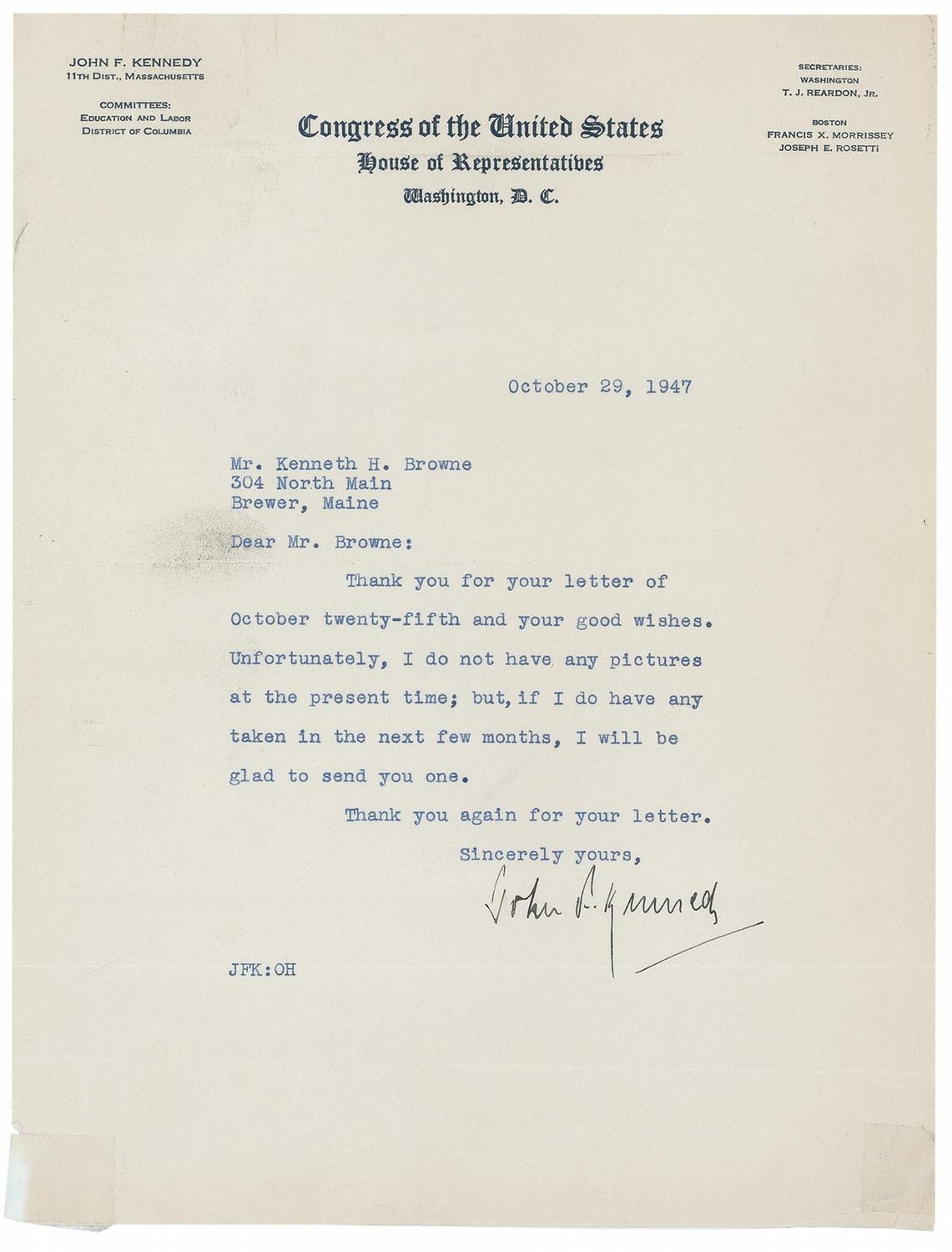 JOHN F. KENNEDY
11TH DIST., MASSACHUSETTS

COMMITTEES:
EDUCATION AND LABOR
DISTRICT OF COLUMBIA

Congress of the United States
House of Representatives
Washington, D. C.

SECRETARIES:
WASHINGTON
T. J. REARDON, JR.

BOSTON
FRANCIS X. MORRISSEY
JOSEPH E. ROSETTI

October 29, 1947

Mr. Kenneth H. Browne
304 North Main
Brewer, Maine

Dear Mr. Browne:

Thank you for your letter of October twenty-fifth and your good wishes. Unfortunately, I do not have any pictures at the present time; but, if I do have any taken in the next few months, I will be glad to send you one.

Thank you again for your letter.

Sincerely yours,

John F. Kennedy

JFK:OH